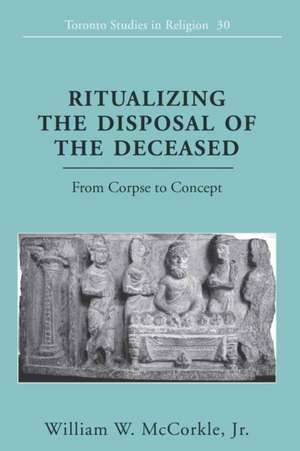 Toronto Studies in Religion 30

RITUALIZING THE DISPOSAL OF THE DECEASED

From Corpse to Concept

William W. McCorkle, Jr.